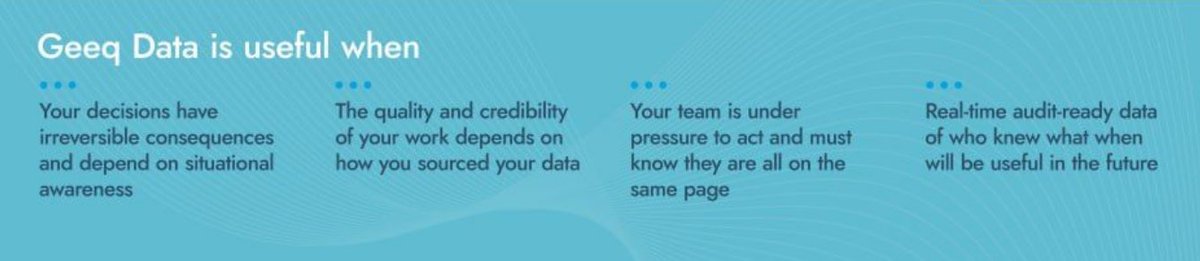 Geeq Data is useful when

Your decisions have irreversible consequences and depend on situational awareness

The quality and credibility of your work depends on how you sourced your data

Your team is under pressure to act and must know they are all on the same page

Real-time audit-ready data of who knew what when will be useful in the future